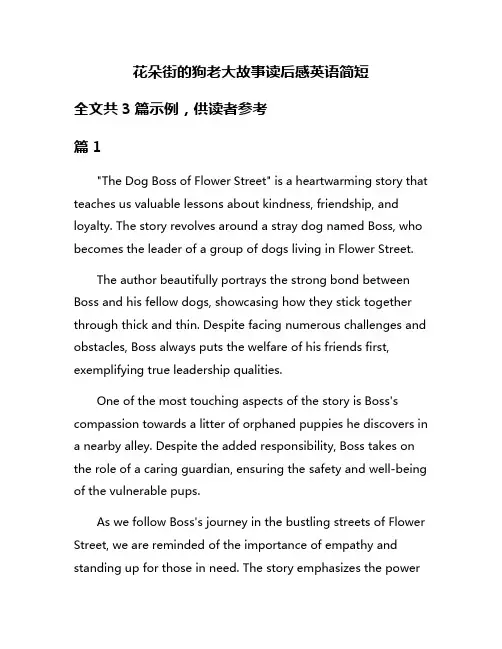 花朵街的狗老大故事读后感英语简短

全文共 3 篇示例，供读者参考

篇 1

"The Dog Boss of Flower Street" is a heartwarming story that teaches us valuable lessons about kindness, friendship, and loyalty. The story revolves around a stray dog named Boss, who becomes the leader of a group of dogs living in Flower Street.

The author beautifully portrays the strong bond between Boss and his fellow dogs, showcasing how they stick together through thick and thin. Despite facing numerous challenges and obstacles, Boss always puts the welfare of his friends first, exemplifying true leadership qualities.

One of the most touching aspects of the story is Boss's compassion towards a litter of orphaned puppies he discovers in a nearby alley. Despite the added responsibility, Boss takes on the role of a caring guardian, ensuring the safety and well-being of the vulnerable pups.

As we follow Boss's journey in the bustling streets of Flower Street, we are reminded of the importance of empathy and standing up for those in need. The story emphasizes the power